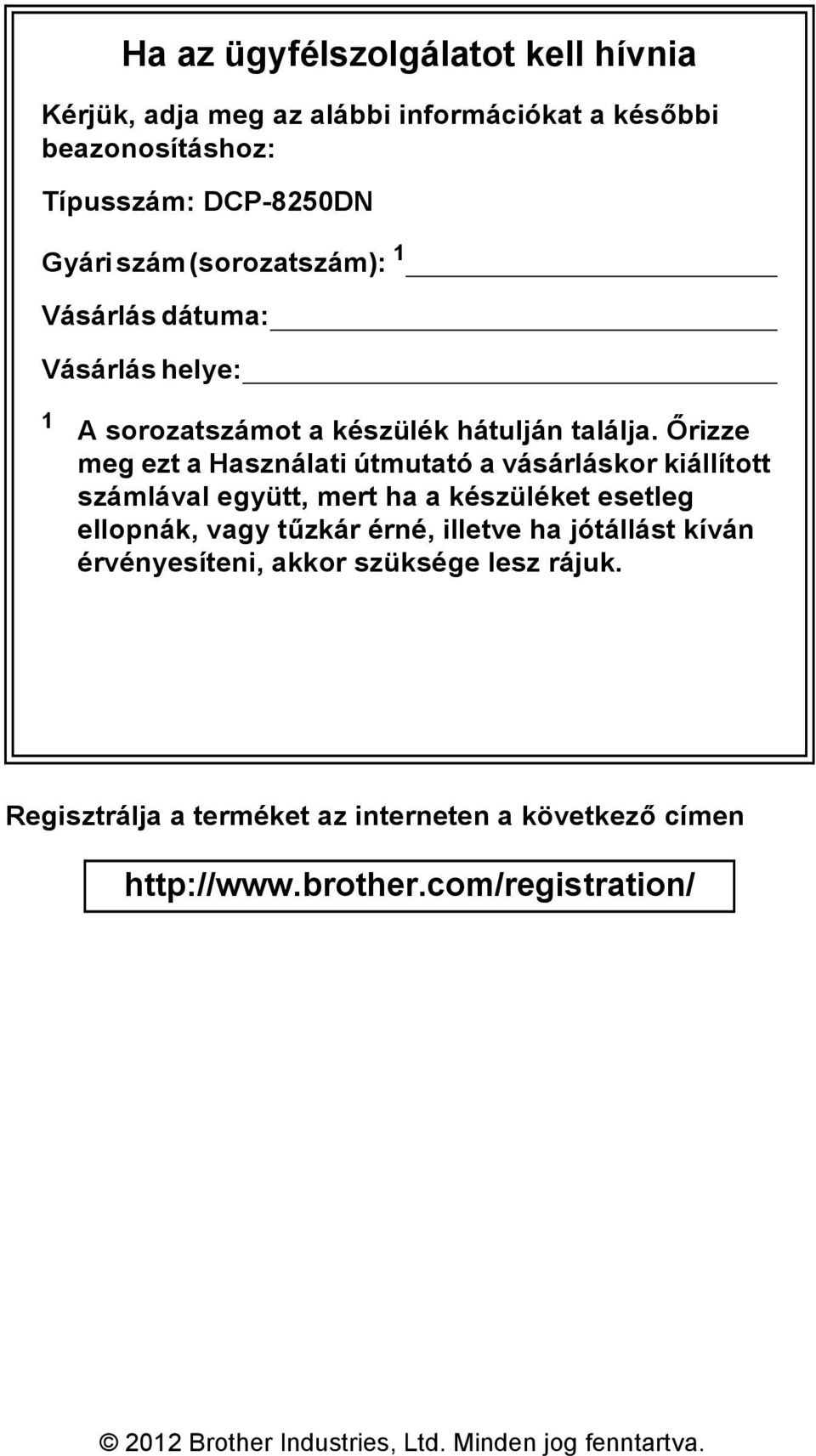 Ha az ügyfélszolgálatot kell hívnia

Kérjük, adja meg az alábbi információkat a későbbi beazonosításhoz:

Típusszám: DCP-8250DN

Gyári szám (sorozatszám): $^1$ ____________

Vásárlás dátuma: ____________

Vásárlás helye: ____________

$^1$ A sorozatszámot a készülék hátulján találja. Őrizze meg ezt a Használati útmutató a vásárláskor kiállított számlával együtt, mert ha a készüléket esetleg ellopnák, vagy tűzkár érné, illetve ha jótállást kíván érvényesíteni, akkor szüksége lesz rájuk.

Regisztrálja a terméket az interneten a következő címen

http://www.brother.com/registration/

© 2012 Brother Industries, Ltd. Minden jog fenntartva.